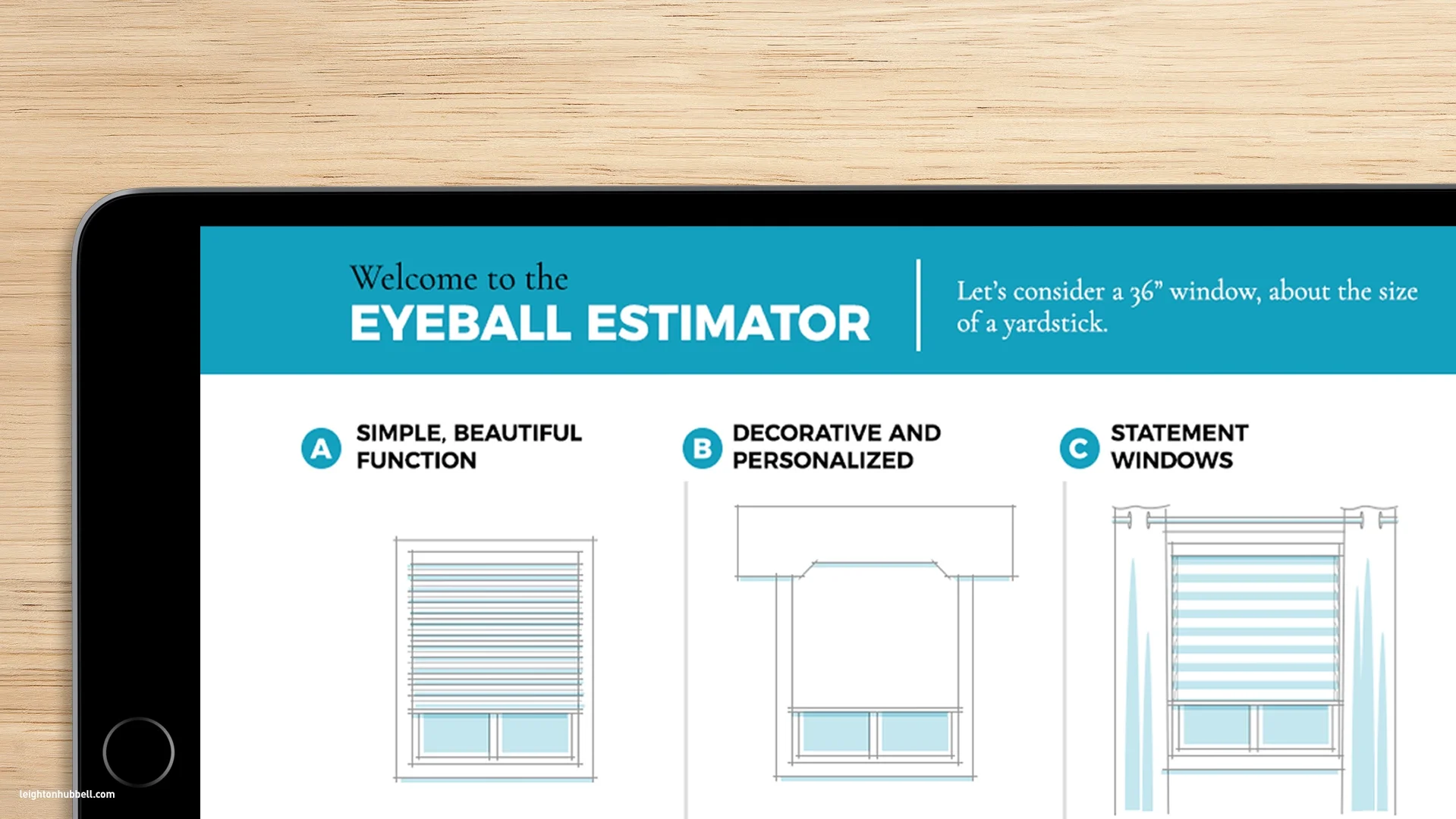 Welcome to the
EYEBALL ESTIMATOR

Let's consider a 36" window, about the size of a yardstick.

A SIMPLE, BEAUTIFUL FUNCTION

B DECORATIVE AND PERSONALIZED

C STATEMENT WINDOWS

leightonhubbell.com